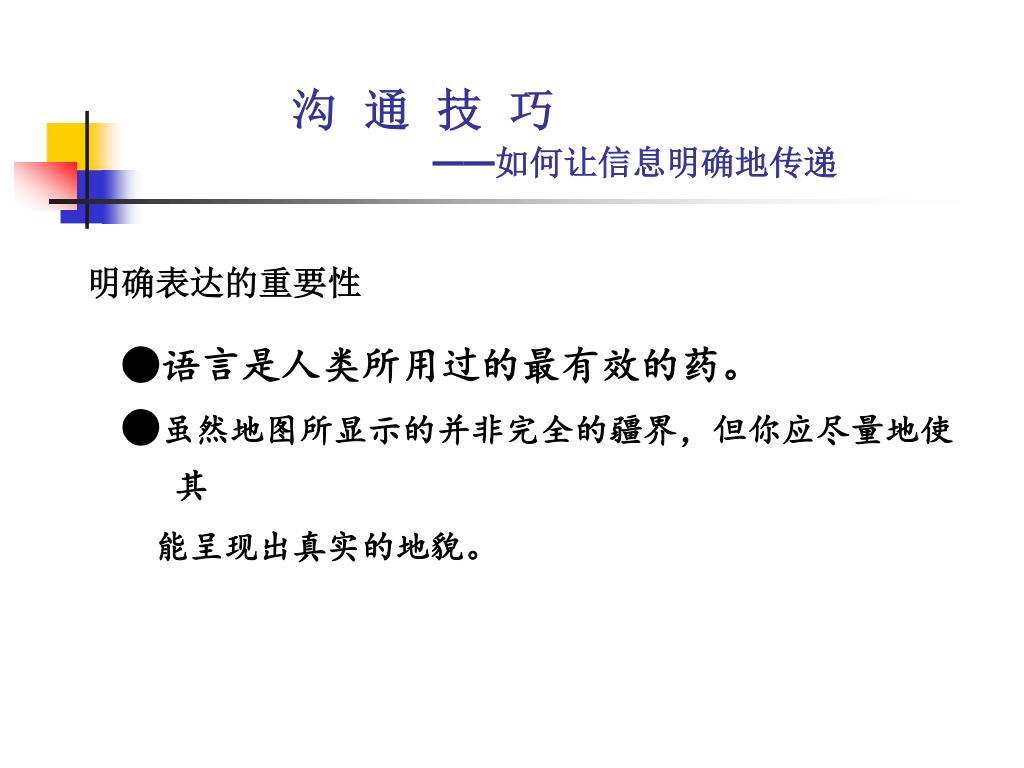 沟 通 技 巧

——如何让信息明确地传递

明确表达的重要性

●语言是人类所用过的最有效的药。

●虽然地图所显示的并非完全的疆界，但你应尽量地使其

能呈现出真实的地貌。